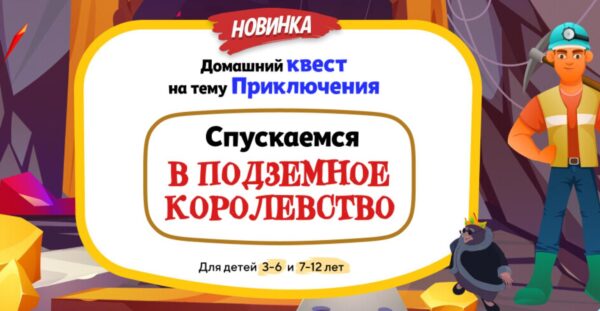 НОВИНКА

Домашний квест на тему Приключения

Спускаемся
В ПОДЗЕМНОЕ КОРОЛЕВСТВО

Для детей 3-6 и 7-12 лет